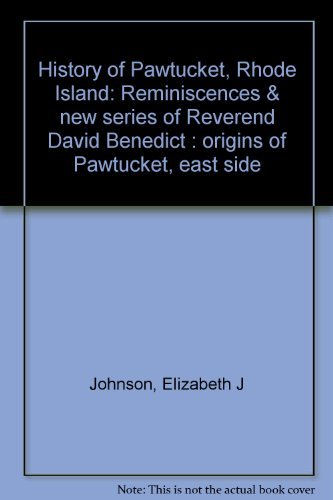 History of Pawtucket, Rhode Island: Reminiscences & new series of Reverend David Benedict : origins of Pawtucket, east side

Johnson, Elizabeth J

Note: This is not the actual book cover